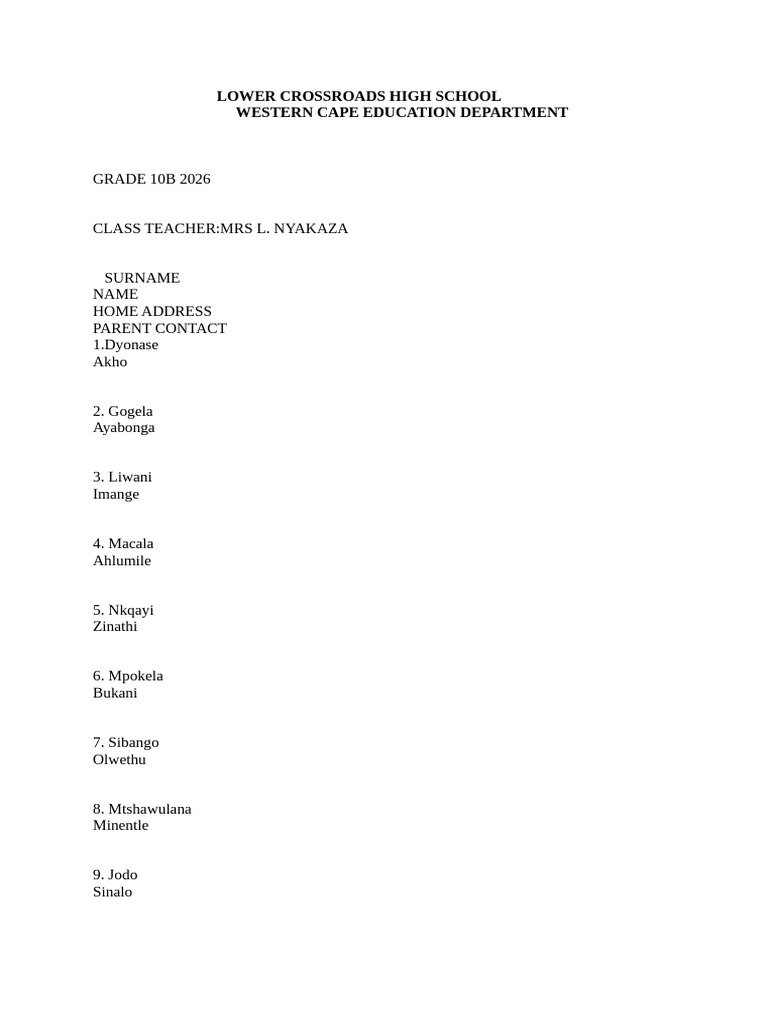 LOWER CROSSROADS HIGH SCHOOL
WESTERN CAPE EDUCATION DEPARTMENT

GRADE 10B 2026

CLASS TEACHER:MRS L. NYAKAZA

SURNAME
NAME
HOME ADDRESS
PARENT CONTACT
1.Dyonase
Akho

2. Gogela
Ayabonga

3. Liwani
Imange

4. Macala
Ahlumile

5. Nkqayi
Zinathi

6. Mpokela
Bukani

7. Sibango
Olwethu

8. Mtshawulana
Minentle

9. Jodo
Sinalo